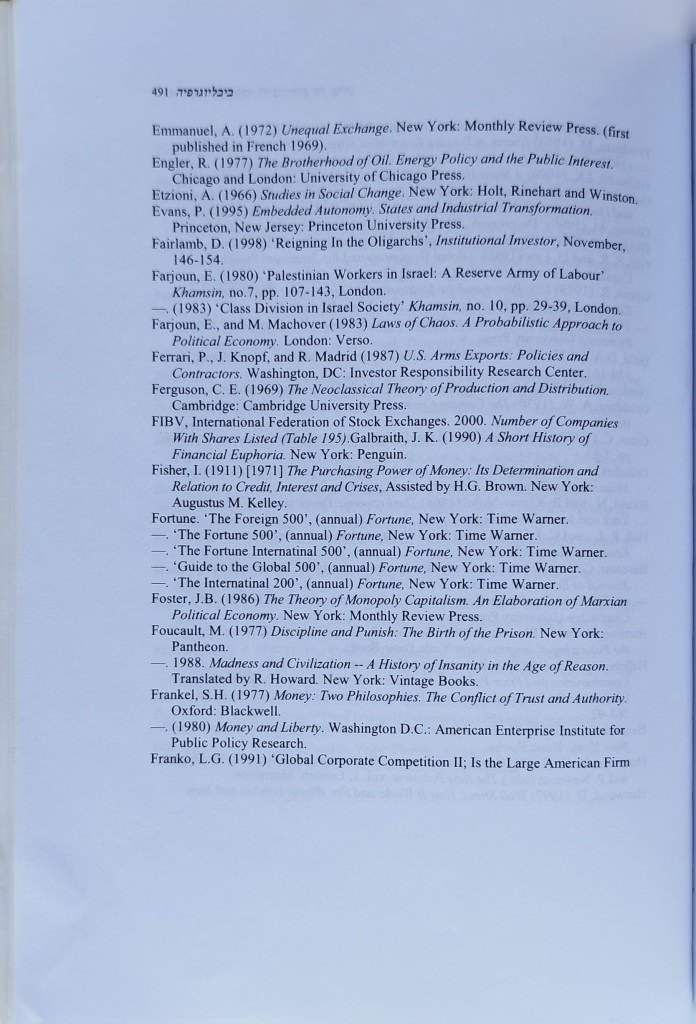 491 ביבליוגרפיה

Emmanuel, A. (1972) Unequal Exchange. New York: Monthly Review Press. (first published in French 1969).

Engler, R. (1977) The Brotherhood of Oil. Energy Policy and the Public Interest. Chicago and London: University of Chicago Press.

Etzioni, A. (1966) Studies in Social Change. New York: Holt, Rinehart and Winston.

Evans, P. (1995) Embedded Autonomy. States and Industrial Transformation. Princeton, New Jersey: Princeton University Press.

Fairlamb, D. (1998) 'Reigning In the Oligarchs', Institutional Investor, November, 146-154.

Farjoun, E. (1980) 'Palestinian Workers in Israel: A Reserve Army of Labour' Khamsin, no.7, pp. 107-143, London.

—. (1983) 'Class Division in Israel Society' Khamsin, no. 10, pp. 29-39, London.

Farjoun, E., and M. Machover (1983) Laws of Chaos. A Probabilistic Approach to Political Economy. London: Verso.

Ferrari, P., J. Knopf, and R. Madrid (1987) U.S. Arms Exports: Policies and Contractors. Washington, DC: Investor Responsibility Research Center.

Ferguson, C. E. (1969) The Neoclassical Theory of Production and Distribution. Cambridge: Cambridge University Press.

FIBV, International Federation of Stock Exchanges. 2000. Number of Companies With Shares Listed (Table 195).Galbraith, J. K. (1990) A Short History of Financial Euphoria. New York: Penguin.

Fisher, I. (1911) [1971] The Purchasing Power of Money: Its Determination and Relation to Credit, Interest and Crises, Assisted by H.G. Brown. New York: Augustus M. Kelley.

Fortune. 'The Foreign 500', (annual) Fortune, New York: Time Warner.

—. 'The Fortune 500', (annual) Fortune, New York: Time Warner.

—. 'The Fortune Internatinal 500', (annual) Fortune, New York: Time Warner.

—. 'Guide to the Global 500', (annual) Fortune, New York: Time Warner.

—. 'The Internatinal 200', (annual) Fortune, New York: Time Warner.

Foster, J.B. (1986) The Theory of Monopoly Capitalism. An Elaboration of Marxian Political Economy. New York: Monthly Review Press.

Foucault, M. (1977) Discipline and Punish: The Birth of the Prison. New York: Pantheon.

—. 1988. Madness and Civilization -- A History of Insanity in the Age of Reason. Translated by R. Howard. New York: Vintage Books.

Frankel, S.H. (1977) Money: Two Philosophies. The Conflict of Trust and Authority. Oxford: Blackwell.

—. (1980) Money and Liberty. Washington D.C.: American Enterprise Institute for Public Policy Research.

Franko, L.G. (1991) 'Global Corporate Competition II; Is the Large American Firm